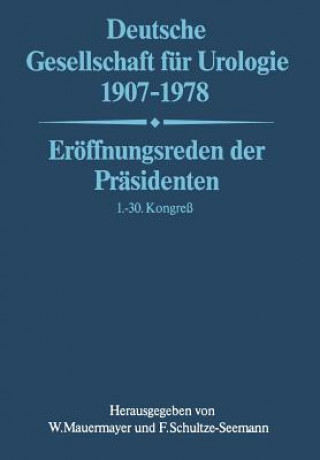 Deutsche
Gesellschaft für Urologie
1907-1978

Eröffnungsreden der
Präsidenten

1.-30. Kongreß

Herausgegeben von
W. Mauermayer und F. Schultze-Seemann